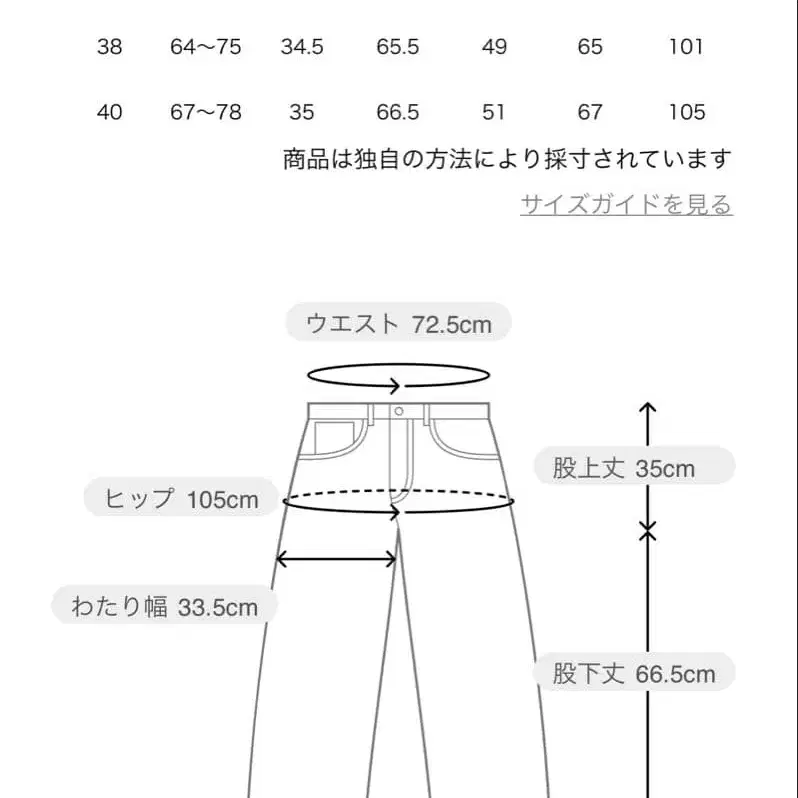 | 38 | 64〜75 | 34.5 | 65.5 | 49 | 65 | 101 |
|---|---|---|---|---|---|---|
| 40 | 67〜78 | 35 | 66.5 | 51 | 67 | 105 |

商品は独自の方法により採寸されています

サイズガイドを見る

ウエスト 72.5cm

股上丈 35cm

ヒップ 105cm

わたり幅 33.5cm

股下丈 66.5cm